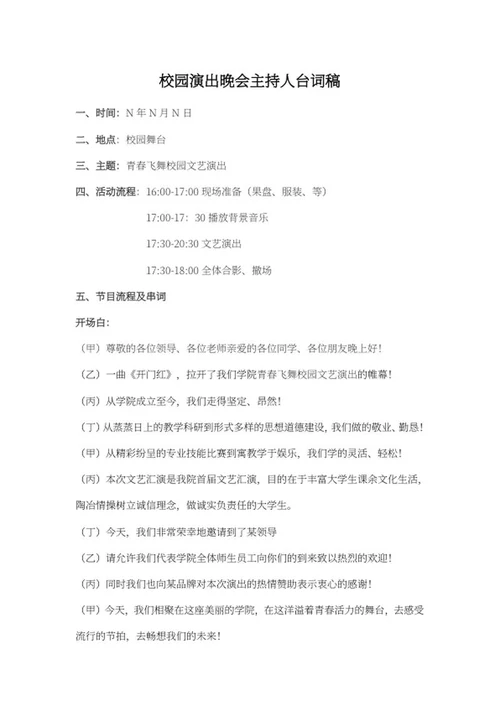 校园演出晚会主持人台词稿

一、时间：N 年 N 月 N 日

二、地点：校园舞台

三、主题：青春飞舞校园文艺演出

四、活动流程：16:00-17:00 现场准备（果盘、服装、等）

17:00-17：30 播放背景音乐

17:30-20:30 文艺演出

17:30-18:00 全体合影、撤场

五、节目流程及串词

开场白：

（甲）尊敬的各位领导、各位老师亲爱的各位同学、各位朋友晚上好！

（乙）一曲《开门红》，拉开了我们学院青春飞舞校园文艺演出的帷幕！

（丙）从学院成立至今，我们走得坚定、昂然！

（丁）从蒸蒸日上的教学科研到形式多样的思想道德建设，我们做的敬业、勤恳！

（甲）从精彩纷呈的专业技能比赛到寓教学于娱乐，我们学的灵活、轻松！

（丙）本次文艺汇演是我院首届文艺汇演，目的在于丰富大学生课余文化生活，陶冶情操树立诚信理念，做诚实负责任的大学生。

（丁）今天，我们非常荣幸地邀请到了某领导

（乙）请允许我们代表学院全体师生员工向你们的到来致以热烈的欢迎！

（丙）同时我们也向某品牌对本次演出的热情赞助表示衷心的感谢！

（甲）今天，我们相聚在这座美丽的学院，在这洋溢着青春活力的舞台，去感受流行的节拍，去畅想我们的未来！